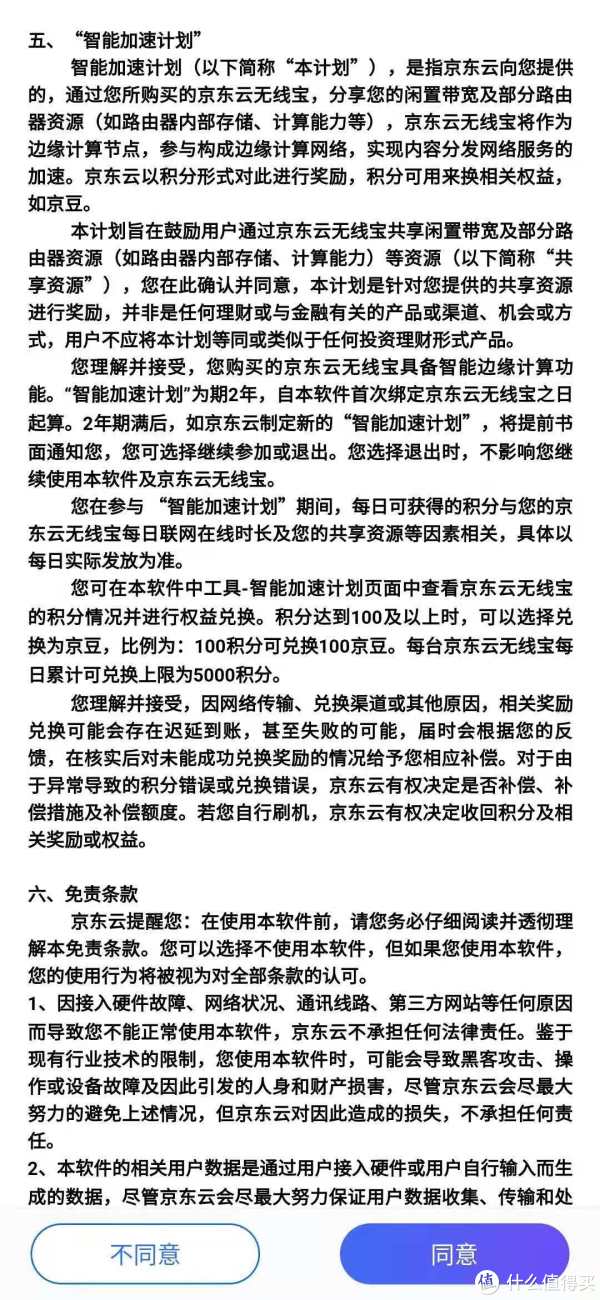 五、“智能加速计划”

智能加速计划（以下简称“本计划”），是指京东云向您提供的，通过您所购买的京东云无线宝，分享您的闲置带宽及部分路由器资源（如路由器内部存储、计算能力等），京东云无线宝将作为边缘计算节点，参与构成边缘计算网络，实现内容分发网络服务的加速。京东云以积分形式对此进行奖励，积分可用来换相关权益，如京豆。

本计划旨在鼓励用户通过京东云无线宝共享闲置带宽及部分路由器资源（如路由器内部存储、计算能力）等资源（以下简称“共享资源”），您在此确认并同意，本计划是针对您提供的共享资源进行奖励，并非是任何理财或与金融有关的产品或渠道、机会或方式，用户不应将本计划等同或类似于任何投资理财形式产品。

您理解并接受，您购买的京东云无线宝具备智能边缘计算功能。“智能加速计划”为期2年，自本软件首次绑定京东云无线宝之日起算。2年期满后，如京东云制定新的“智能加速计划”，将提前书面通知您，您可选择继续参加或退出。您选择退出时，不影响您继续使用本软件及京东云无线宝。

您在参与“智能加速计划”期间，每日可获得的积分与您的京东云无线宝每日联网在线时长及您的共享资源等因素相关，具体以每日实际发放为准。

您可在本软件中工具-智能加速计划页面中查看京东云无线宝的积分情况并进行权益兑换。积分达到100及以上时，可以选择兑换为京豆，比例为：100积分可兑换100京豆。每台京东云无线宝每日累计可兑换上限为5000积分。

您理解并接受，因网络传输、兑换渠道或其他原因，相关奖励兑换可能会存在迟延到账，甚至失败的可能，届时会根据您的反馈，在核实后对未能成功兑换奖励的情况给予您相应补偿。对于由于异常导致的积分错误或兑换错误，京东云有权决定是否补偿、补偿措施及补偿额度。若您自行刷机，京东云有权决定收回积分及相关奖励或权益。

六、免责条款

京东云提醒您：在使用本软件前，请您务必仔细阅读并透彻理解本免责条款。您可以选择不使用本软件，但如果您使用本软件，您的使用行为将被视为对全部条款的认可。
1、因接入硬件故障、网络状况、通讯线路、第三方网站等任何原因而导致您不能正常使用本软件，京东云不承担任何法律责任。鉴于现有行业技术的限制，您使用本软件时，可能会导致黑客攻击、操作或设备故障及因此引发的人身和财产损害，尽管京东云会尽最大努力的避免上述情况，但京东云对因此造成的损失，不承担任何责任。
2、本软件的相关用户数据是通过用户接入硬件或用户自行输入而生成的数据，尽管京东云会尽最大努力保证用户数据收集、传输和处

不同意
同意
值 什么值得买